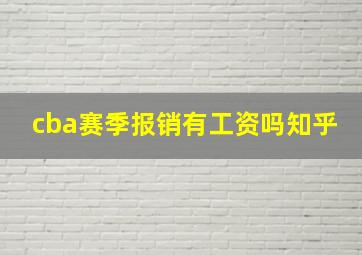 cba赛季报销有工资吗知乎